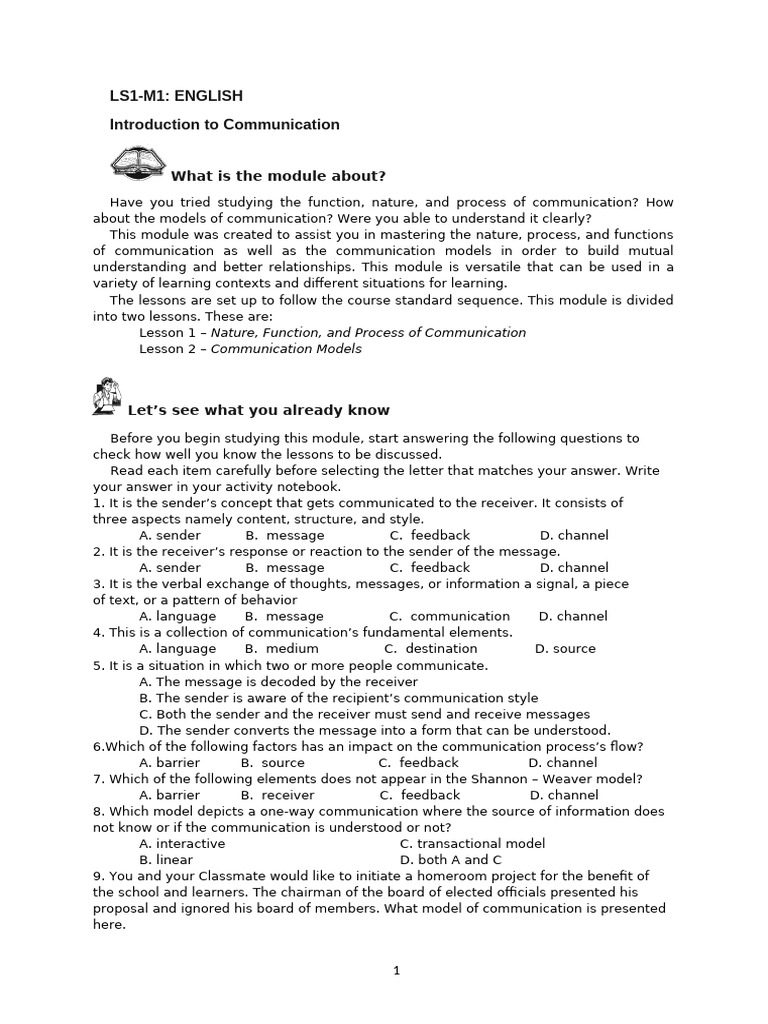 LS1-M1: ENGLISH

Introduction to Communication

What is the module about?

Have you tried studying the function, nature, and process of communication? How about the models of communication? Were you able to understand it clearly?

This module was created to assist you in mastering the nature, process, and functions of communication as well as the communication models in order to build mutual understanding and better relationships. This module is versatile that can be used in a variety of learning contexts and different situations for learning.

The lessons are set up to follow the course standard sequence. This module is divided into two lessons. These are:

Lesson 1 – Nature, Function, and Process of Communication
Lesson 2 – Communication Models

Let's see what you already know

Before you begin studying this module, start answering the following questions to check how well you know the lessons to be discussed.

Read each item carefully before selecting the letter that matches your answer. Write your answer in your activity notebook.

1. It is the sender's concept that gets communicated to the receiver. It consists of three aspects namely content, structure, and style.
A. sender B. message C. feedback D. channel
2. It is the receiver's response or reaction to the sender of the message.
A. sender B. message C. feedback D. channel
3. It is the verbal exchange of thoughts, messages, or information a signal, a piece of text, or a pattern of behavior
A. language B. message C. communication D. channel
4. This is a collection of communication's fundamental elements.
A. language B. medium C. destination D. source
5. It is a situation in which two or more people communicate.
A. The message is decoded by the receiver
B. The sender is aware of the recipient's communication style
C. Both the sender and the receiver must send and receive messages
D. The sender converts the message into a form that can be understood.
6.Which of the following factors has an impact on the communication process's flow?
A. barrier B. source C. feedback D. channel
7. Which of the following elements does not appear in the Shannon – Weaver model?
A. barrier B. receiver C. feedback D. channel
8. Which model depicts a one-way communication where the source of information does not know or if the communication is understood or not?
A. interactive C. transactional model
B. linear D. both A and C
9. You and your Classmate would like to initiate a homeroom project for the benefit of the school and learners. The chairman of the board of elected officials presented his proposal and ignored his board of members. What model of communication is presented here.

1